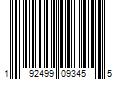 1 92499 09345 5